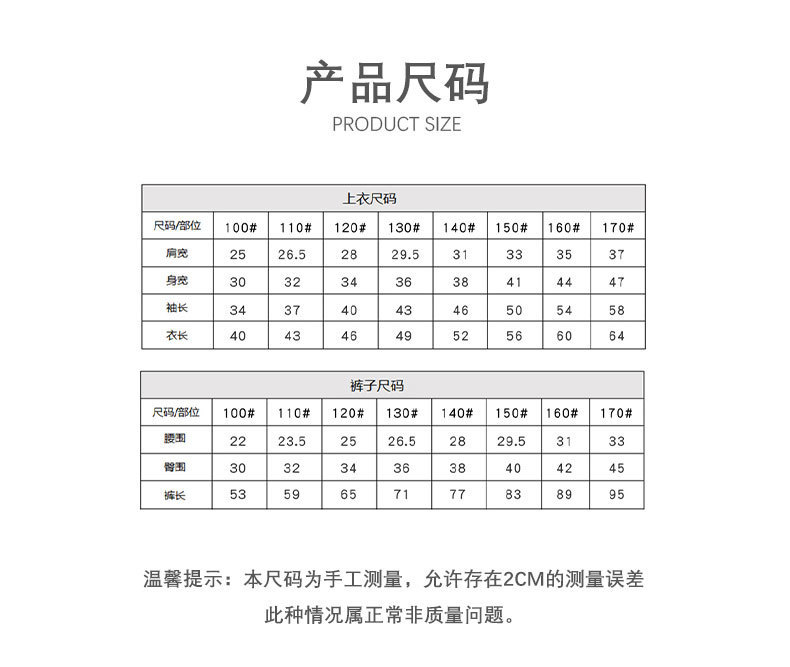 产品尺码
PRODUCT SIZE

上衣尺码

| 尺码/部位 | 100# | 110# | 120# | 130# | 140# | 150# | 160# | 170# |
|---|---|---|---|---|---|---|---|---|
| 肩宽 | 25 | 26.5 | 28 | 29.5 | 31 | 33 | 35 | 37 |
| 身宽 | 30 | 32 | 34 | 36 | 38 | 41 | 44 | 47 |
| 袖长 | 34 | 37 | 40 | 43 | 46 | 50 | 54 | 58 |
| 衣长 | 40 | 43 | 46 | 49 | 52 | 56 | 60 | 64 |

裤子尺码

| 尺码/部位 | 100# | 110# | 120# | 130# | 140# | 150# | 160# | 170# |
|---|---|---|---|---|---|---|---|---|
| 腰围 | 22 | 23.5 | 25 | 26.5 | 28 | 29.5 | 31 | 33 |
| 臀围 | 30 | 32 | 34 | 36 | 38 | 40 | 42 | 45 |
| 裤长 | 53 | 59 | 65 | 71 | 77 | 83 | 89 | 95 |

温馨提示：本尺码为手工测量，允许存在2CM的测量误差
此种情况属正常非质量问题。